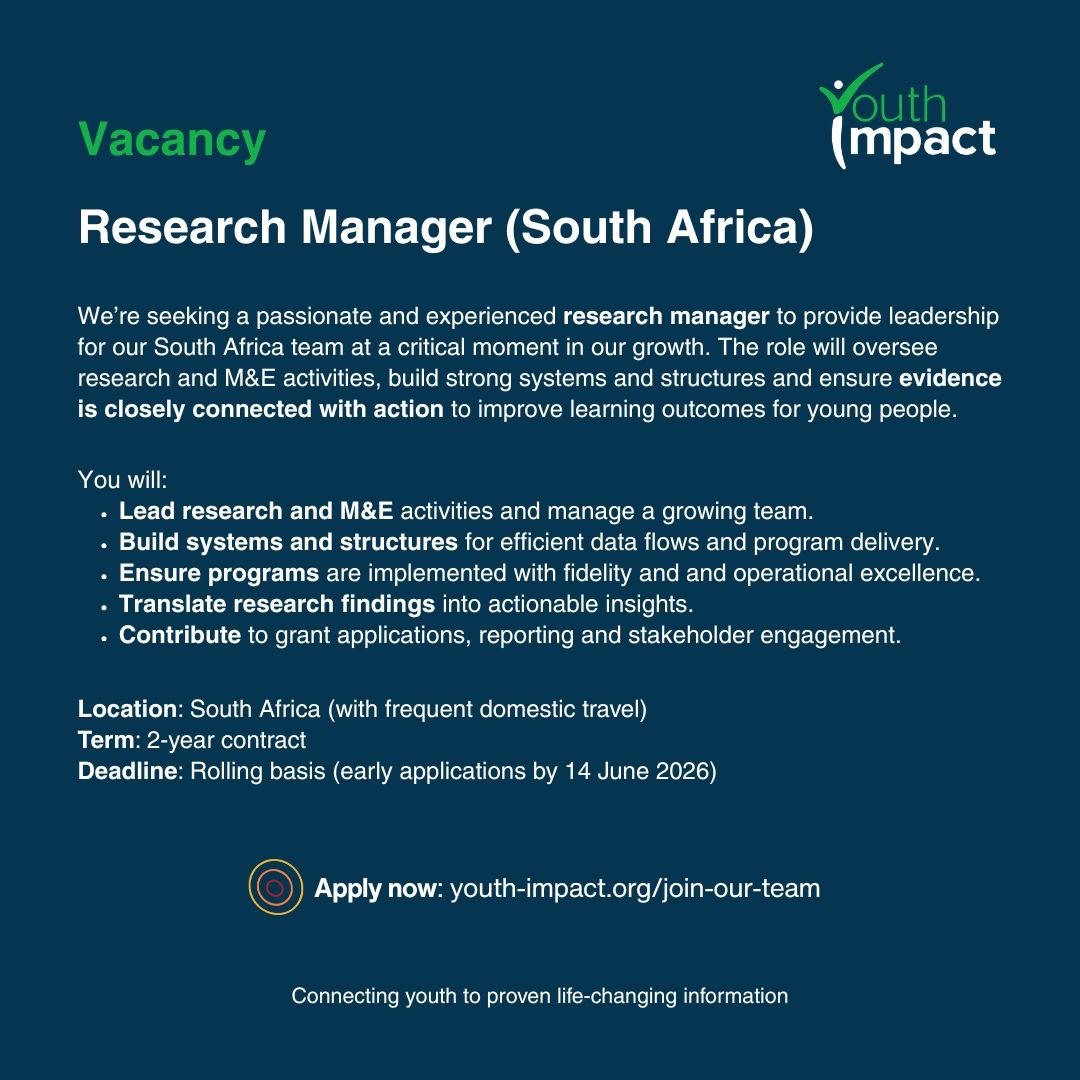 Vacancy

Youth Impact

Research Manager (South Africa)

We're seeking a passionate and experienced research manager to provide leadership for our South Africa team at a critical moment in our growth. The role will oversee research and M&E activities, build strong systems and structures and ensure evidence is closely connected with action to improve learning outcomes for young people.

You will:
• Lead research and M&E activities and manage a growing team.
• Build systems and structures for efficient data flows and program delivery.
• Ensure programs are implemented with fidelity and and operational excellence.
• Translate research findings into actionable insights.
• Contribute to grant applications, reporting and stakeholder engagement.

Location: South Africa (with frequent domestic travel)
Term: 2-year contract
Deadline: Rolling basis (early applications by 14 June 2026)

Apply now: youth-impact.org/join-our-team

Connecting youth to proven life-changing information